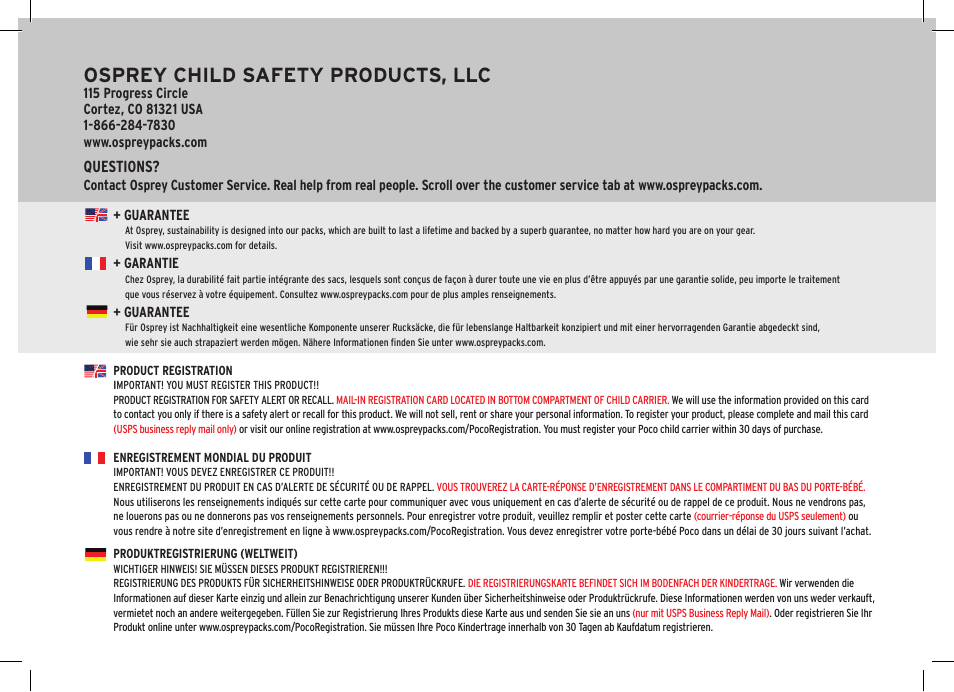 OSPREY CHILD SAFETY PRODUCTS, LLC
115 Progress Circle
Cortez, CO 81321 USA
1-866-284-7830
www.ospreypacks.com

QUESTIONS?
Contact Osprey Customer Service. Real help from real people. Scroll over the customer service tab at www.ospreypacks.com.

+ GUARANTEE
At Osprey, sustainability is designed into our packs, which are built to last a lifetime and backed by a superb guarantee, no matter how hard you are on your gear. Visit www.ospreypacks.com for details.

+ GARANTIE
Chez Osprey, la durabilité fait partie intégrante des sacs, lesquels sont conçus de façon à durer toute une vie en plus d'être appuyés par une garantie solide, peu importe le traitement que vous réservez à votre équipement. Consultez www.ospreypacks.com pour de plus amples renseignements.

+ GUARANTEE
Für Osprey ist Nachhaltigkeit eine wesentliche Komponente unserer Rucksäcke, die für lebenslange Haltbarkeit konzipiert und mit einer hervorragenden Garantie abgedeckt sind, wie sehr sie auch strapaziert werden mögen. Nähere Informationen finden Sie unter www.ospreypacks.com.

PRODUCT REGISTRATION
IMPORTANT! YOU MUST REGISTER THIS PRODUCT!!
PRODUCT REGISTRATION FOR SAFETY ALERT OR RECALL. MAIL-IN REGISTRATION CARD LOCATED IN BOTTOM COMPARTMENT OF CHILD CARRIER. We will use the information provided on this card to contact you only if there is a safety alert or recall for this product. We will not sell, rent or share your personal information. To register your product, please complete and mail this card (USPS business reply mail only) or visit our online registration at www.ospreypacks.com/PocoRegistration. You must register your Poco child carrier within 30 days of purchase.

ENREGISTREMENT MONDIAL DU PRODUIT
IMPORTANT! VOUS DEVEZ ENREGISTRER CE PRODUIT!!
ENREGISTREMENT DU PRODUIT EN CAS D'ALERTE DE SÉCURITÉ OU DE RAPPEL. VOUS TROUVEREZ LA CARTE-RÉPONSE D'ENREGISTREMENT DANS LE COMPARTIMENT DU BAS DU PORTE-BÉBÉ. Nous utiliserons les renseignements indiqués sur cette carte pour communiquer avec vous uniquement en cas d'alerte de sécurité ou de rappel de ce produit. Nous ne vendrons pas, ne louerons pas ou ne donnerons pas vos renseignements personnels. Pour enregistrer votre produit, veuillez remplir et poster cette carte (courrier-réponse du USPS seulement) ou vous rendre à notre site d'enregistrement en ligne à www.ospreypacks.com/PocoRegistration. Vous devez enregistrer votre porte-bébé Poco dans un délai de 30 jours suivant l'achat.

PRODUKTREGISTRIERUNG (WELTWEIT)
WICHTIGER HINWEIS! SIE MÜSSEN DIESES PRODUKT REGISTRIEREN!!!
REGISTRIERUNG DES PRODUKTS FÜR SICHERHEITSHINWEISE ODER PRODUKTRÜCKRUFE. DIE REGISTRIERUNGSKARTE BEFINDET SICH IM BODENFACH DER KINDERTRAGE. Wir verwenden die Informationen auf dieser Karte einzig und allein zur Benachrichtigung unserer Kunden über Sicherheitshinweise oder Produktrückrufe. Diese Informationen werden von uns weder verkauft, vermietet noch an andere weitergegeben. Füllen Sie zur Registrierung Ihres Produkts diese Karte aus und senden Sie sie an uns (nur mit USPS Business Reply Mail). Oder registrieren Sie Ihr Produkt online unter www.ospreypacks.com/PocoRegistration. Sie müssen Ihre Poco Kindertrage innerhalb von 30 Tagen ab Kaufdatum registrieren.